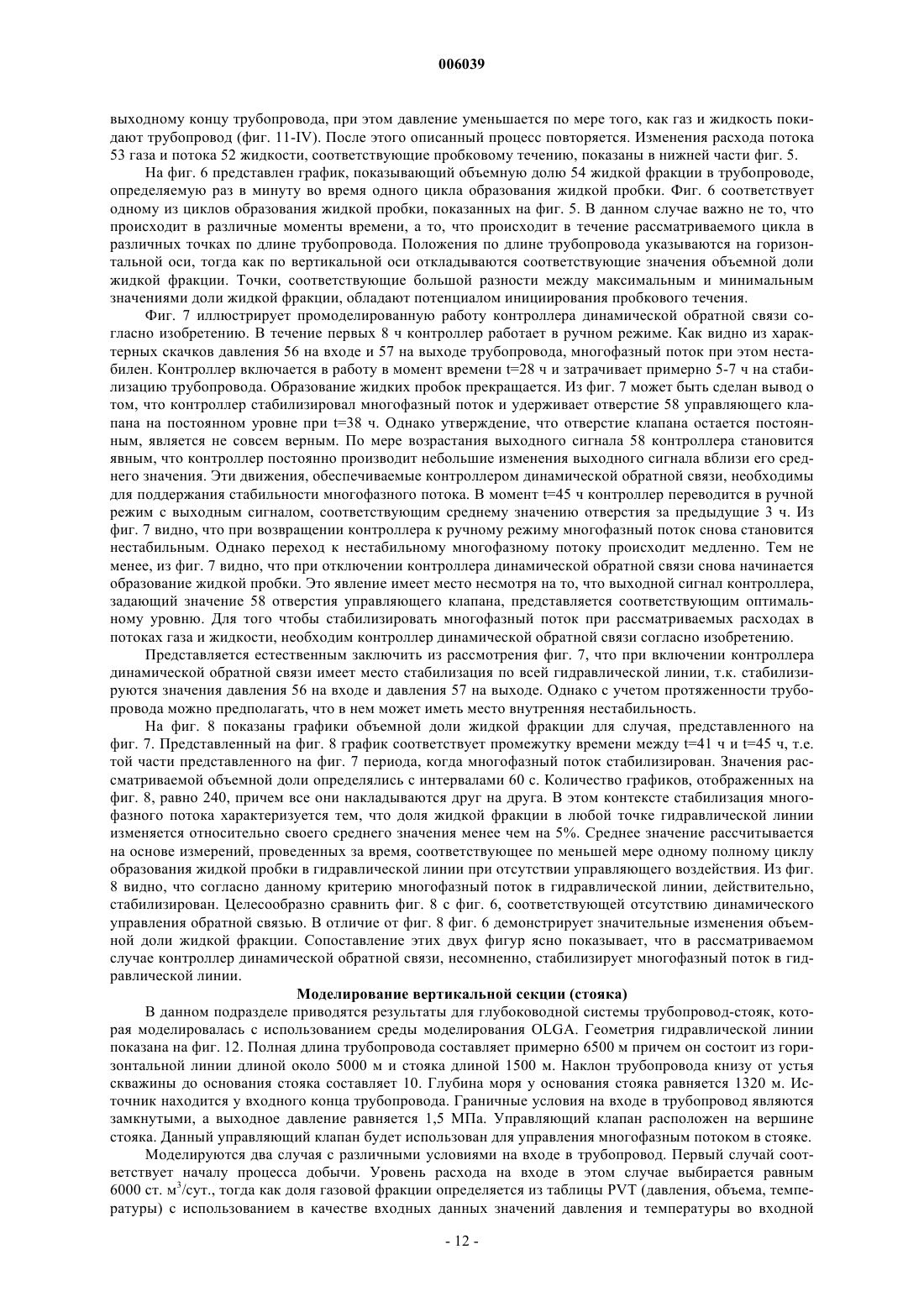 006039

выходному концу трубопровода, при этом давление уменьшается по мере того, как газ и жидкость покидают трубопровод (фиг. 11-IV). После этого описанный процесс повторяется. Изменения расхода потока 53 газа и потока 52 жидкости, соответствующие пробковому течению, показаны в нижней части фиг. 5.

На фиг. 6 представлен график, показывающий объемную долю 54 жидкой фракции в трубопроводе, определяемую раз в минуту во время одного цикла образования жидкой пробки. Фиг. 6 соответствует одному из циклов образования жидкой пробки, показанных на фиг. 5. В данном случае важно не то, что происходит в различные моменты времени, а то, что происходит в течение рассматриваемого цикла в различных точках по длине трубопровода. Положения по длине трубопровода указываются на горизонтальной оси, тогда как по вертикальной оси откладываются соответствующие значения объемной доли жидкой фракции. Точки, соответствующие большой разности между максимальным и минимальным значениями доли жидкой фракции, обладают потенциалом инициирования пробкового течения.

Фиг. 7 иллюстрирует промоделированную работу контроллера динамической обратной связи согласно изобретению. В течение первых 8 ч контроллер работает в ручном режиме. Как видно из характерных скачков давления 56 на входе и 57 на выходе трубопровода, многофазный поток при этом нестабилен. Контроллер включается в работу в момент времени t=28 ч и затрачивает примерно 5-7 ч на стабилизацию трубопровода. Образование жидких пробок прекращается. Из фиг. 7 может быть сделан вывод о том, что контроллер стабилизировал многофазный поток и удерживает отверстие 58 управляющего клапана на постоянном уровне при t=38 ч. Однако утверждение, что отверстие клапана остается постоянным, является не совсем верным. По мере возрастания выходного сигнала 58 контроллера становится явным, что контроллер постоянно производит небольшие изменения выходного сигнала вблизи его среднего значения. Эти движения, обеспечиваемые контроллером динамической обратной связи, необходимы для поддержания стабильности многофазного потока. В момент t=45 ч контроллер переводится в ручной режим с выходным сигналом, соответствующим среднему значению отверстия за предыдущие 3 ч. Из фиг. 7 видно, что при возвращении контроллера к ручному режиму многофазный поток снова становится нестабильным. Однако переход к нестабильному многофазному потоку происходит медленно. Тем не менее, из фиг. 7 видно, что при отключении контроллера динамической обратной связи снова начинается образование жидкой пробки. Это явление имеет место несмотря на то, что выходной сигнал контроллера, задающий значение 58 отверстия управляющего клапана, представляется соответствующим оптимальному уровню. Для того чтобы стабилизировать многофазный поток при рассматриваемых расходах в потоках газа и жидкости, необходим контроллер динамической обратной связи согласно изобретению.

Представляется естественным заключить из рассмотрения фиг. 7, что при включении контроллера динамической обратной связи имеет место стабилизация по всей гидравлической линии, т.к. стабилизируются значения давления 56 на входе и давления 57 на выходе. Однако с учетом протяженности трубопровода можно предполагать, что в нем может иметь место внутренняя нестабильность.

На фиг. 8 показаны графики объемной доли жидкой фракции для случая, представленного на фиг. 7. Представленный на фиг. 8 график соответствует промежутку времени между t=41 ч и t=45 ч, т.е. той части представленного на фиг. 7 периода, когда многофазный поток стабилизирован. Значения рассматриваемой объемной доли определялись с интервалами 60 с. Количество графиков, отображенных на фиг. 8, равно 240, причем все они накладываются друг на друга. В этом контексте стабилизация многофазного потока характеризуется тем, что доля жидкой фракции в любой точке гидравлической линии изменяется относительно своего среднего значения менее чем на 5%. Среднее значение рассчитывается на основе измерений, проведенных за время, соответствующее по меньшей мере одному полному циклу образования жидкой пробки в гидравлической линии при отсутствии управляющего воздействия. Из фиг. 8 видно, что согласно данному критерию многофазный поток в гидравлической линии, действительно, стабилизирован. Целесообразно сравнить фиг. 8 с фиг. 6, соответствующей отсутствию динамического управления обратной связью. В отличие от фиг. 8 фиг. 6 демонстрирует значительные изменения объемной доли жидкой фракции. Сопоставление этих двух фигур ясно показывает, что в рассматриваемом случае контроллер динамической обратной связи, несомненно, стабилизирует многофазный поток в гидравлической линии.

Моделирование вертикальной секции (стояка)

В данном подразделе приводятся результаты для глубоководной системы трубопровод-стояк, которая моделировалась с использованием среды моделирования OLGA. Геометрия гидравлической линии показана на фиг. 12. Полная длина трубопровода составляет примерно 6500 м причем он состоит из горизонтальной линии длиной около 5000 м и стояка длиной 1500 м. Наклон трубопровода книзу от устья скважины до основания стояка составляет 10. Глубина моря у основания стояка равняется 1320 м. Источник находится у входного конца трубопровода. Граничные условия на входе в трубопровод являются замкнутыми, а выходное давление равняется 1,5 МПа. Управляющий клапан расположен на вершине стояка. Данный управляющий клапан будет использован для управления многофазным потоком в стояке.

Моделируются два случая с различными условиями на входе в трубопровод. Первый случай соответствует началу процесса добычи. Уровень расхода на входе в этом случае выбирается равным 6000 ст. м$^3$/сут., тогда как доля газовой фракции определяется из таблицы PVT (давления, объема, температуры) с использованием в качестве входных данных значений давления и температуры во входной

- 12 -